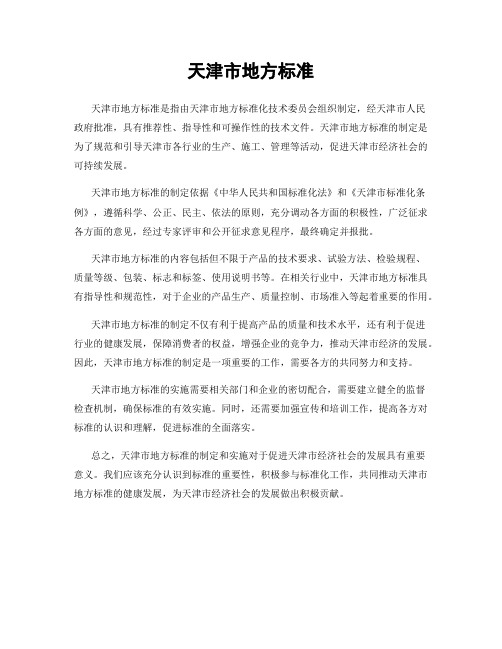 天津市地方标准

天津市地方标准是指由天津市地方标准化技术委员会组织制定，经天津市人民政府批准，具有推荐性、指导性和可操作性的技术文件。天津市地方标准的制定是为了规范和引导天津市各行业的生产、施工、管理等活动，促进天津市经济社会的可持续发展。

天津市地方标准的制定依据《中华人民共和国标准化法》和《天津市标准化条例》，遵循科学、公正、民主、依法的原则，充分调动各方面的积极性，广泛征求各方面的意见，经过专家评审和公开征求意见程序，最终确定并报批。

天津市地方标准的内容包括但不限于产品的技术要求、试验方法、检验规程、质量等级、包装、标志和标签、使用说明书等。在相关行业中，天津市地方标准具有指导性和规范性，对于企业的产品生产、质量控制、市场准入等起着重要的作用。

天津市地方标准的制定不仅有利于提高产品的质量和技术水平，还有利于促进行业的健康发展，保障消费者的权益，增强企业的竞争力，推动天津市经济的发展。因此，天津市地方标准的制定是一项重要的工作，需要各方的共同努力和支持。

天津市地方标准的实施需要相关部门和企业的密切配合，需要建立健全的监督检查机制，确保标准的有效实施。同时，还需要加强宣传和培训工作，提高各方对标准的认识和理解，促进标准的全面落实。

总之，天津市地方标准的制定和实施对于促进天津市经济社会的发展具有重要意义。我们应该充分认识到标准的重要性，积极参与标准化工作，共同推动天津市地方标准的健康发展，为天津市经济社会的发展做出积极贡献。